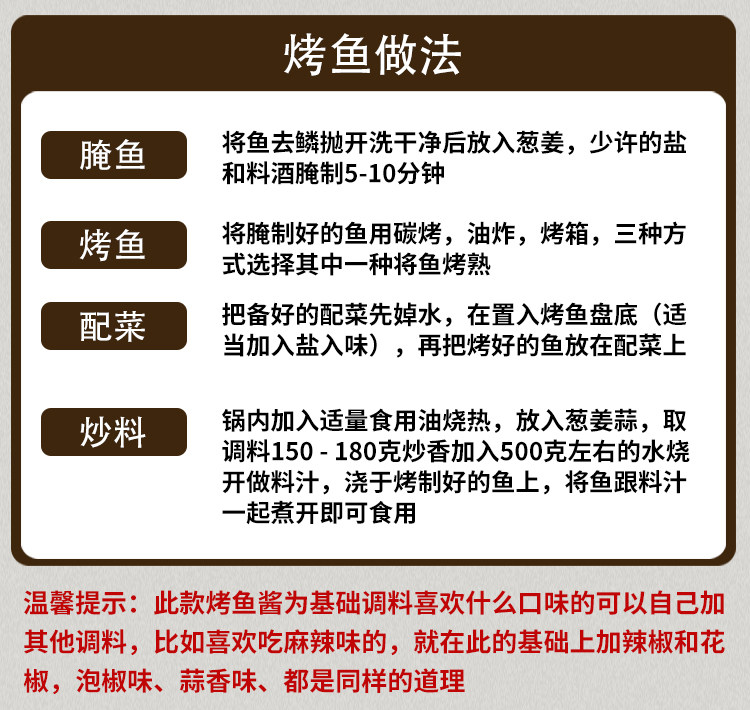 烤鱼做法

腌鱼

将鱼去鳞抛开洗干净后放入葱姜，少许的盐和料酒腌制5-10分钟

烤鱼

将腌制好的鱼用碳烤，油炸，烤箱，三种方式选择其中一种将鱼烤熟

配菜

把备好的配菜先焯水，在置入烤鱼盘底（适当加入盐入味），再把烤好的鱼放在配菜上

炒料

锅内加入适量食用油烧热，放入葱姜蒜，取调料150 - 180克炒香加入500克左右的水烧开做料汁，浇于烤制好的鱼上，将鱼跟料汁一起煮开即可食用

温馨提示：此款烤鱼酱为基础调料喜欢什么口味的可以自己加其他调料，比如喜欢吃麻辣味的，就在此的基础上加辣椒和花椒，泡椒味、蒜香味、都是同样的道理